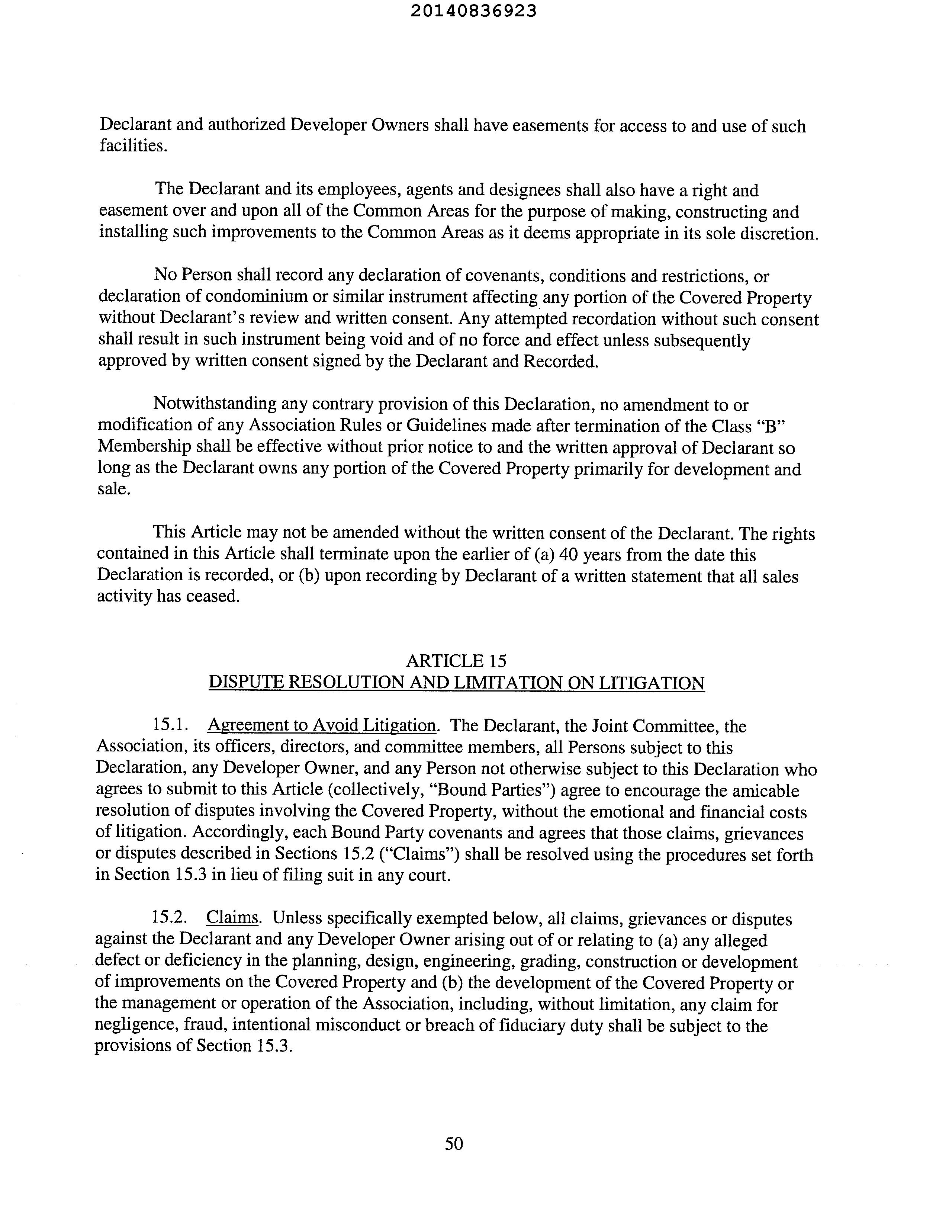 20140836923

Declarant and authorized Developer Owners shall have easements for access to and use of such facilities.

The Declarant and its employees, agents and designees shall also have a right and easement over and upon all of the Common Areas for the purpose of making, constructing and installing such improvements to the Common Areas as it deems appropriate in its sole discretion.

No Person shall record any declaration of covenants, conditions and restrictions, or declaration of condominium or similar instrument affecting any portion of the Covered Property without Declarant's review and written consent. Any attempted recordation without such consent shall result in such instrument being void and of no force and effect unless subsequently approved by written consent signed by the Declarant and Recorded.

Notwithstanding any contrary provision of this Declaration, no amendment to or modification of any Association Rules or Guidelines made after termination of the Class "B" Membership shall be effective without prior notice to and the written approval of Declarant so long as the Declarant owns any portion of the Covered Property primarily for development and sale.

This Article may not be amended without the written consent of the Declarant. The rights contained in this Article shall terminate upon the earlier of (a) 40 years from the date this Declaration is recorded, or (b) upon recording by Declarant of a written statement that all sales activity has ceased.

ARTICLE 15
DISPUTE RESOLUTION AND LIMITATION ON LITIGATION

15.1. Agreement to Avoid Litigation. The Declarant, the Joint Committee, the Association, its officers, directors, and committee members, all Persons subject to this Declaration, any Developer Owner, and any Person not otherwise subject to this Declaration who agrees to submit to this Article (collectively, "Bound Parties") agree to encourage the amicable resolution of disputes involving the Covered Property, without the emotional and financial costs of litigation. Accordingly, each Bound Party covenants and agrees that those claims, grievances or disputes described in Sections 15.2 ("Claims") shall be resolved using the procedures set forth in Section 15.3 in lieu of filing suit in any court.

15.2. Claims. Unless specifically exempted below, all claims, grievances or disputes against the Declarant and any Developer Owner arising out of or relating to (a) any alleged defect or deficiency in the planning, design, engineering, grading, construction or development of improvements on the Covered Property and (b) the development of the Covered Property or the management or operation of the Association, including, without limitation, any claim for negligence, fraud, intentional misconduct or breach of fiduciary duty shall be subject to the provisions of Section 15.3.

50